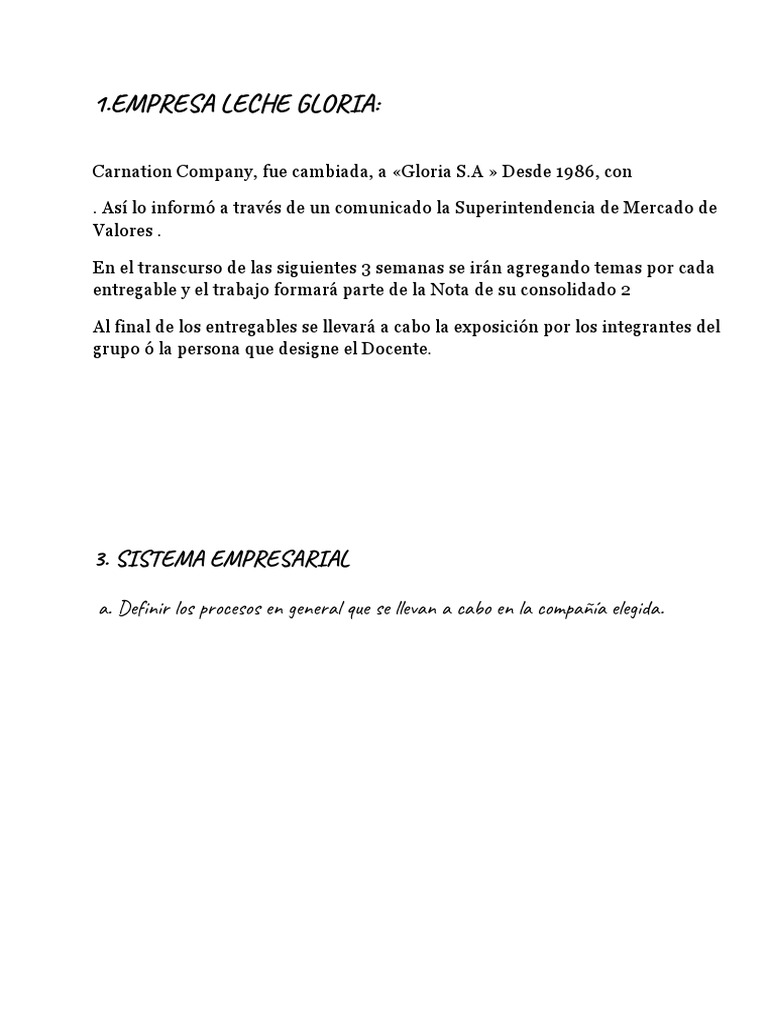 1.EMPRESA LECHE GLORIA:

Carnation Company, fue cambiada, a «Gloria S.A » Desde 1986, con

. Así lo informó a través de un comunicado la Superintendencia de Mercado de Valores .

En el transcurso de las siguientes 3 semanas se irán agregando temas por cada entregable y el trabajo formará parte de la Nota de su consolidado 2

Al final de los entregables se llevará a cabo la exposición por los integrantes del grupo ó la persona que designe el Docente.

3. SISTEMA EMPRESARIAL

a. Definir los procesos en general que se llevan a cabo en la compañía elegida.